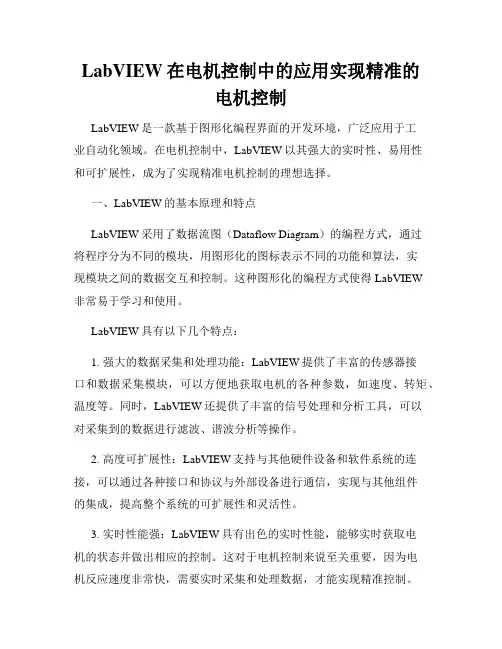 LabVIEW 在电机控制中的应用实现精准的电机控制

LabVIEW 是一款基于图形化编程界面的开发环境，广泛应用于工业自动化领域。在电机控制中，LabVIEW 以其强大的实时性、易用性和可扩展性，成为了实现精准电机控制的理想选择。

一、LabVIEW 的基本原理和特点

LabVIEW 采用了数据流图（Dataflow Diagram）的编程方式，通过将程序分为不同的模块，用图形化的图标表示不同的功能和算法，实现模块之间的数据交互和控制。这种图形化的编程方式使得 LabVIEW 非常易于学习和使用。

LabVIEW 具有以下几个特点：

1. 强大的数据采集和处理功能：LabVIEW 提供了丰富的传感器接口和数据采集模块，可以方便地获取电机的各种参数，如速度、转矩、温度等。同时，LabVIEW 还提供了丰富的信号处理和分析工具，可以对采集到的数据进行滤波、谐波分析等操作。

2. 高度可扩展性：LabVIEW 支持与其他硬件设备和软件系统的连接，可以通过各种接口和协议与外部设备进行通信，实现与其他组件的集成，提高整个系统的可扩展性和灵活性。

3. 实时性能强：LabVIEW 具有出色的实时性能，能够实时获取电机的状态并做出相应的控制。这对于电机控制来说至关重要，因为电机反应速度非常快，需要实时采集和处理数据，才能实现精准控制。